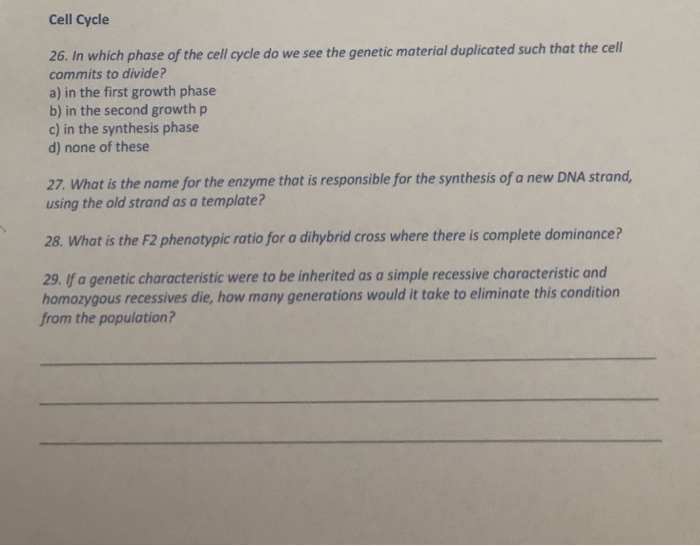 Cell Cycle

26. In which phase of the cell cycle do we see the genetic material duplicated such that the cell commits to divide?
a) in the first growth phase
b) in the second growth p
c) in the synthesis phase
d) none of these

27. What is the name for the enzyme that is responsible for the synthesis of a new DNA strand, using the old strand as a template?

28. What is the F2 phenotypic ratio for a dihybrid cross where there is complete dominance?

29. If a genetic characteristic were to be inherited as a simple recessive characteristic and homozygous recessives die, how many generations would it take to eliminate this condition from the population?